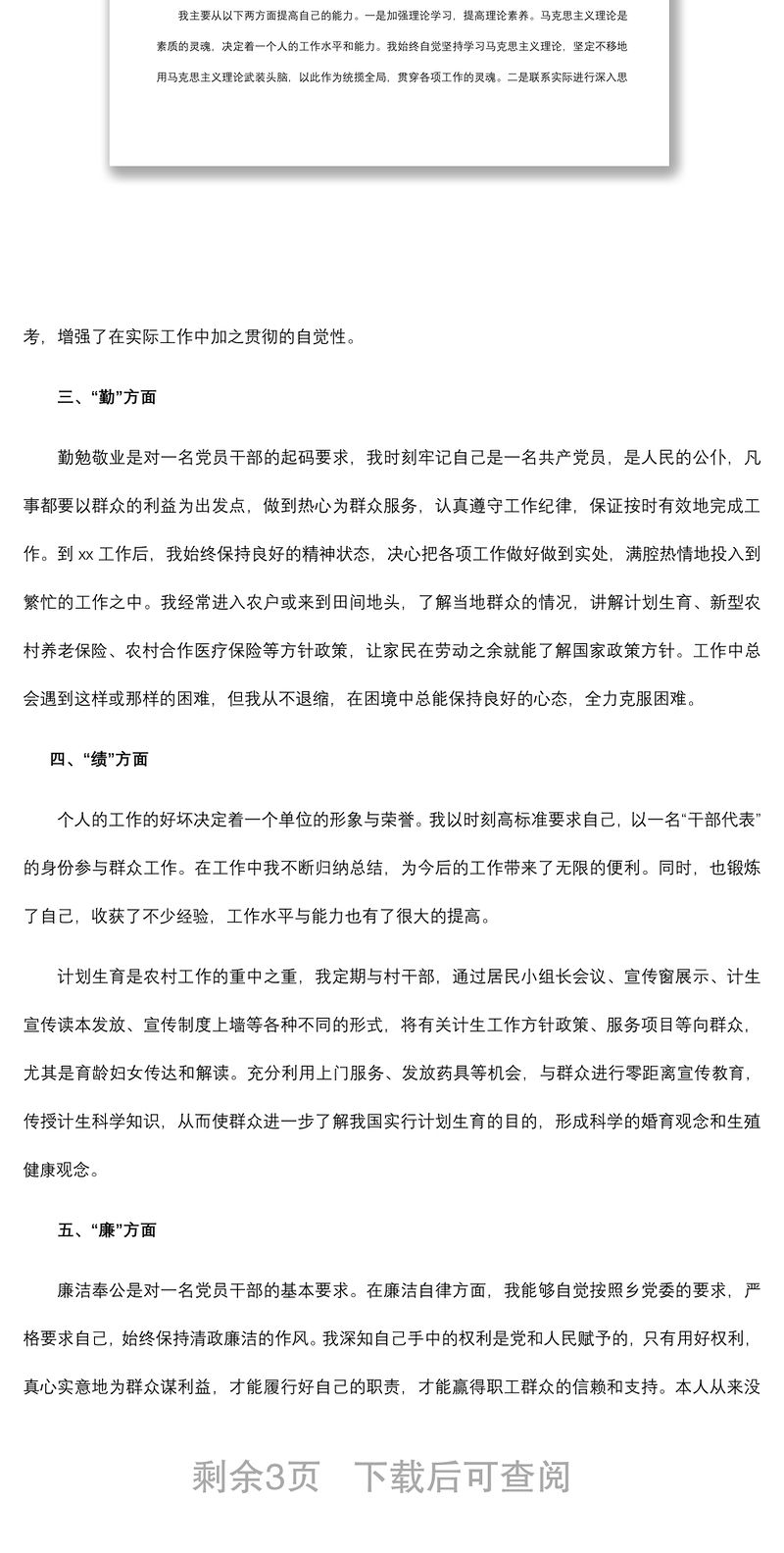 我主要从以下两方面提高自己的能力。一是加强理论学习，提高理论素养。马克思主义理论是素质的灵魂，决定着一个人的工作水平和能力。我始终自觉坚持学习马克思主义理论，坚定不移地用马克思主义理论武装头脑，以此作为统揽全局，贯穿各项工作的灵魂。二是联系实际进行深入思

考，增强了在实际工作中加之贯彻的自觉性。

三、“勤”方面

勤勉敬业是对一名党员干部的起码要求，我时刻牢记自己是一名共产党员，是人民的公仆，凡事都要以群众的利益为出发点，做到热心为群众服务，认真遵守工作纪律，保证按时有效地完成工作。到 xx 工作后，我始终保持良好的精神状态，决心把各项工作做好做到实处，满腔热情地投入到繁忙的工作之中。我经常进入农户或来到田间地头，了解当地群众的情况，讲解计划生育、新型农村养老保险、农村合作医疗保险等方针政策，让家民在劳动之余就能了解国家政策方针。工作中总会遇到这样或那样的困难，但我从不退缩，在困境中总能保持良好的心态，全力克服困难。

四、“绩”方面

个人的工作的好坏决定着一个单位的形象与荣誉。我以时刻高标准要求自己，以一名“干部代表”的身份参与群众工作。在工作中我不断归纳总结，为今后的工作带来了无限的便利。同时，也锻炼了自己，收获了不少经验，工作水平与能力也有了很大的提高。

计划生育是农村工作的重中之重，我定期与村干部，通过居民小组长会议、宣传窗展示、计生宣传读本发放、宣传制度上墙等各种不同的形式，将有关计生工作方针政策、服务项目等向群众，尤其是育龄妇女传达和解读。充分利用上门服务、发放药具等机会，与群众进行零距离宣传教育，传授计生科学知识，从而使群众进一步了解我国实行计划生育的目的，形成科学的婚育观念和生殖健康观念。

五、“廉”方面

廉洁奉公是对一名党员干部的基本要求。在廉洁自律方面，我能够自觉按照乡党委的要求，严格要求自己，始终保持清政廉洁的作风。我深知自己手中的权利是党和人民赋予的，只有用好权利，真心实意地为群众谋利益，才能履行好自己的职责，才能赢得职工群众的信赖和支持。本人从来没

剩余3页 下载后可查阅